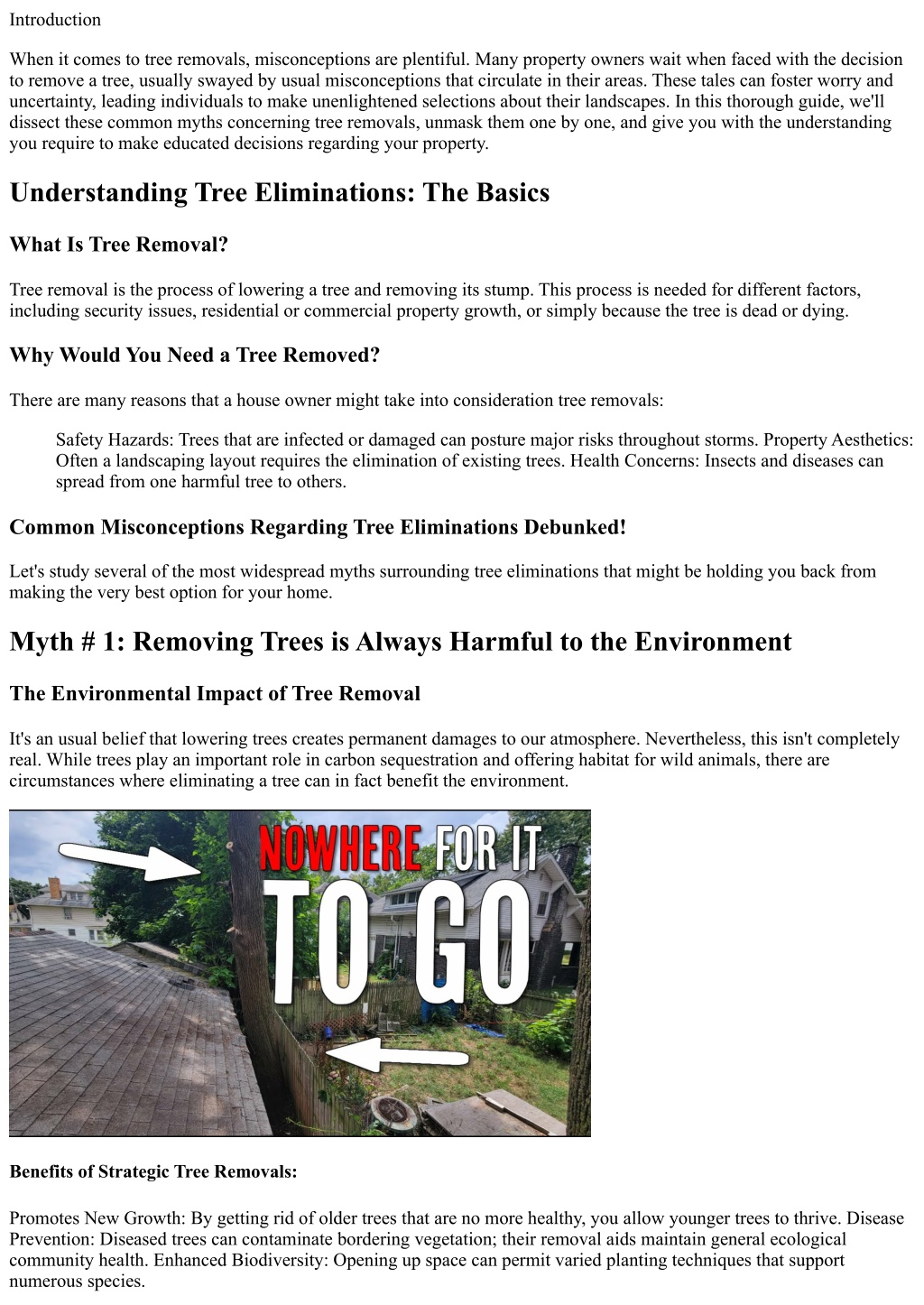 Introduction

When it comes to tree removals, misconceptions are plentiful. Many property owners wait when faced with the decision to remove a tree, usually swayed by usual misconceptions that circulate in their areas. These tales can foster worry and uncertainty, leading individuals to make unenlightened selections about their landscapes. In this thorough guide, we'll dissect these common myths concerning tree removals, unmask them one by one, and give you with the understanding you require to make educated decisions regarding your property.

Understanding Tree Eliminations: The Basics

What Is Tree Removal?

Tree removal is the process of lowering a tree and removing its stump. This process is needed for different factors, including security issues, residential or commercial property growth, or simply because the tree is dead or dying.

Why Would You Need a Tree Removed?

There are many reasons that a house owner might take into consideration tree removals:

Safety Hazards: Trees that are infected or damaged can posture major risks throughout storms. Property Aesthetics: Often a landscaping layout requires the elimination of existing trees. Health Concerns: Insects and diseases can spread from one harmful tree to others.

Common Misconceptions Regarding Tree Eliminations Debunked!

Let's study several of the most widespread myths surrounding tree eliminations that might be holding you back from making the very best option for your home.

Myth # 1: Removing Trees is Always Harmful to the Environment

The Environmental Impact of Tree Removal

It's an usual belief that lowering trees creates permanent damages to our atmosphere. Nevertheless, this isn't completely real. While trees play an important role in carbon sequestration and offering habitat for wild animals, there are circumstances where eliminating a tree can in fact benefit the environment.

NOWHERE FOR IT TO GO

Benefits of Strategic Tree Removals:

Promotes New Growth: By getting rid of older trees that are no more healthy, you allow younger trees to thrive. Disease Prevention: Diseased trees can contaminate bordering vegetation; their removal aids maintain general ecological community health. Enhanced Biodiversity: Opening up space can permit varied planting techniques that support numerous species.